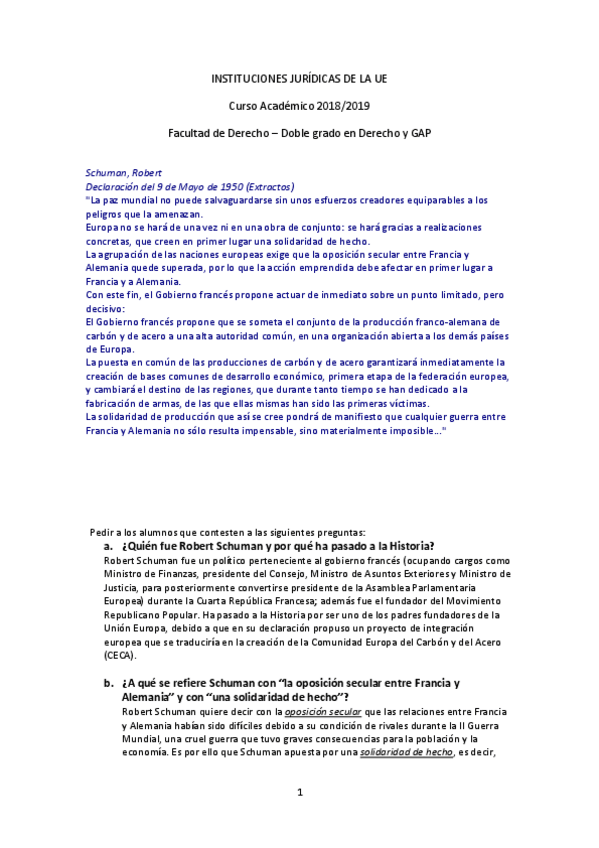 INSTITUCIONES JURÍDICAS DE LA UE

Curso Académico 2018/2019

Facultad de Derecho – Doble grado en Derecho y GAP

Schuman, Robert
Declaración del 9 de Mayo de 1950 (Extractos)
"La paz mundial no puede salvaguardarse sin unos esfuerzos creadores equiparables a los peligros que la amenazan.
Europa no se hará de una vez ni en una obra de conjunto: se hará gracias a realizaciones concretas, que creen en primer lugar una solidaridad de hecho.
La agrupación de las naciones europeas exige que la oposición secular entre Francia y Alemania quede superada, por lo que la acción emprendida debe afectar en primer lugar a Francia y a Alemania.
Con este fin, el Gobierno francés propone actuar de inmediato sobre un punto limitado, pero decisivo:
El Gobierno francés propone que se someta el conjunto de la producción franco-alemana de carbón y de acero a una alta autoridad común, en una organización abierta a los demás países de Europa.
La puesta en común de las producciones de carbón y de acero garantizará inmediatamente la creación de bases comunes de desarrollo económico, primera etapa de la federación europea, y cambiará el destino de las regiones, que durante tanto tiempo se han dedicado a la fabricación de armas, de las que ellas mismas han sido las primeras víctimas.
La solidaridad de producción que así se cree pondrá de manifiesto que cualquier guerra entre Francia y Alemania no sólo resulta impensable, sino materialmente imposible..."

Pedir a los alumnos que contesten a las siguientes preguntas:

a. ¿Quién fue Robert Schuman y por qué ha pasado a la Historia?
Robert Schuman fue un político perteneciente al gobierno francés (ocupando cargos como Ministro de Finanzas, presidente del Consejo, Ministro de Asuntos Exteriores y Ministro de Justicia, para posteriormente convertirse presidente de la Asamblea Parlamentaria Europea) durante la Cuarta República Francesa; además fue el fundador del Movimiento Republicano Popular. Ha pasado a la Historia por ser uno de los padres fundadores de la Unión Europa, debido a que en su declaración propuso un proyecto de integración europea que se traduciría en la creación de la Comunidad Europa del Carbón y del Acero (CECA).

b. ¿A qué se refiere Schuman con "la oposición secular entre Francia y Alemania" y con "una solidaridad de hecho"?
Robert Schuman quiere decir con la oposición secular que las relaciones entre Francia y Alemania habían sido difíciles debido a su condición de rivales durante la II Guerra Mundial, una cruel guerra que tuvo graves consecuencias para la población y la economía. Es por ello que Schuman apuesta por una solidaridad de hecho, es decir,

1